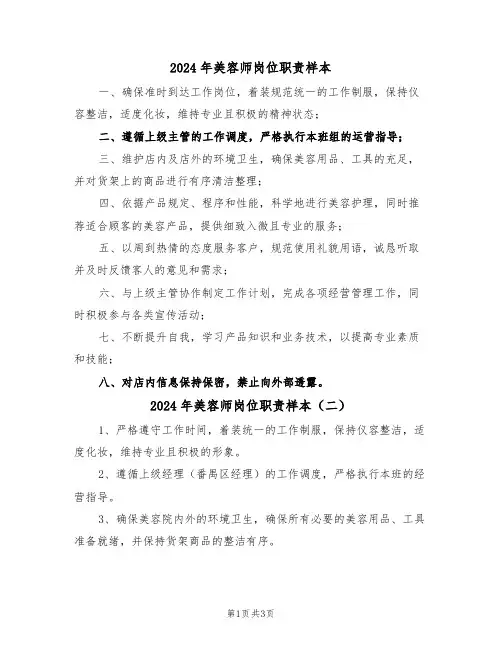 2024 年美容师岗位职责样本

一、确保准时到达工作岗位，着装规范统一的工作制服，保持仪容整洁，适度化妆，维持专业且积极的精神状态；

二、遵循上级主管的工作调度，严格执行本班组的运营指导；

三、维护店内及店外的环境卫生，确保美容用品、工具的充足，并对货架上的商品进行有序清洁整理；

四、依据产品规定、程序和性能，科学地进行美容护理，同时推荐适合顾客的美容产品，提供细致入微且专业的服务；

五、以周到热情的态度服务客户，规范使用礼貌用语，诚恳听取并及时反馈客人的意见和需求；

六、与上级主管协作制定工作计划，完成各项经营管理工作，同时积极参与各类宣传活动；

七、不断提升自我，学习产品知识和业务技术，以提高专业素质和技能；

八、对店内信息保持保密，禁止向外部透露。

2024 年美容师岗位职责样本（二）

1、严格遵守工作时间，着装统一的工作制服，保持仪容整洁，适度化妆，维持专业且积极的形象。

2、遵循上级经理（番禺区经理）的工作调度，严格执行本班的经营指导。

3、确保美容院内外的环境卫生，确保所有必要的美容用品、工具准备就绪，并保持货架商品的整洁有序。

第1页 共3页